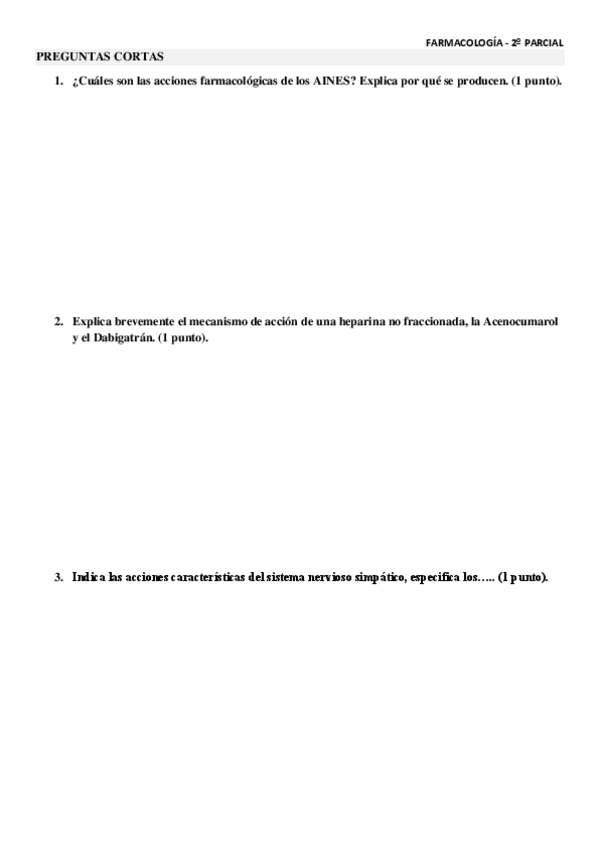 FARMACOLOGÍA - 2º PARCIAL

PREGUNTAS CORTAS

1. ¿Cuáles son las acciones farmacológicas de los AINES? Explica por qué se producen. (1 punto).

2. Explica brevemente el mecanismo de acción de una heparina no fraccionada, la Acenocumarol y el Dabigatrán. (1 punto).

3. Indica las acciones características del sistema nervioso simpático, especifica los….. (1 punto).